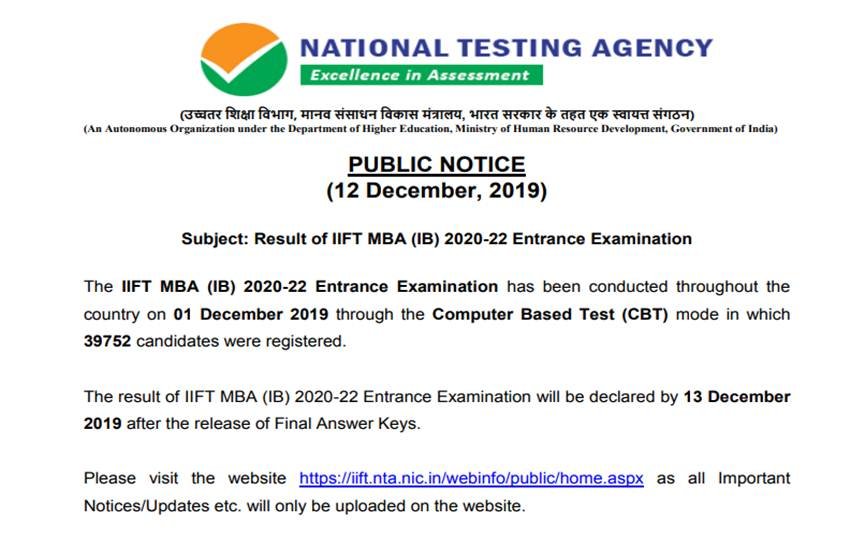 NATIONAL TESTING AGENCY
Excellence in Assessment

(उच्चतर शिक्षा विभाग, मानव संसाधन विकास मंत्रालय, भारत सरकार के तहत एक स्वायत्त संगठन)
(An Autonomous Organization under the Department of Higher Education, Ministry of Human Resource Development, Government of India)

PUBLIC NOTICE
(12 December, 2019)

Subject: Result of IIFT MBA (IB) 2020-22 Entrance Examination

The IIFT MBA (IB) 2020-22 Entrance Examination has been conducted throughout the country on 01 December 2019 through the Computer Based Test (CBT) mode in which 39752 candidates were registered.

The result of IIFT MBA (IB) 2020-22 Entrance Examination will be declared by 13 December 2019 after the release of Final Answer Keys.

Please visit the website https://iift.nta.nic.in/webinfo/public/home.aspx as all Important Notices/Updates etc. will only be uploaded on the website.